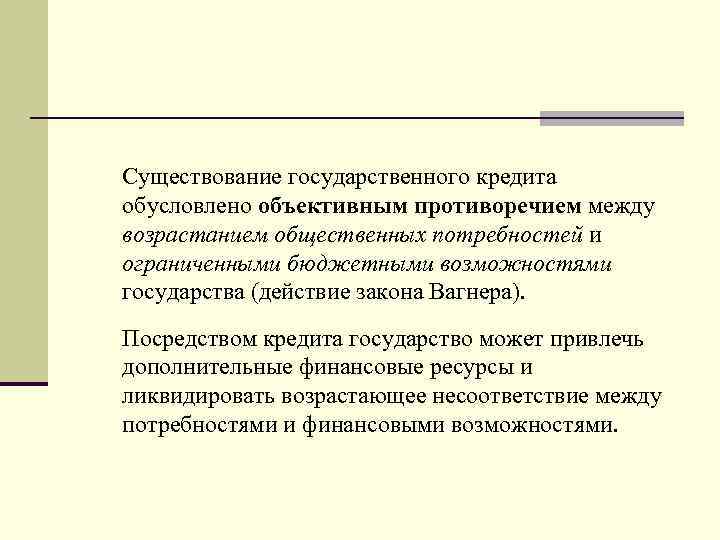 Существование государственного кредита обусловлено объективным противоречием между возрастанием общественных потребностей и ограниченными бюджетными возможностями государства (действие закона Вагнера).

Посредством кредита государство может привлечь дополнительные финансовые ресурсы и ликвидировать возрастающее несоответствие между потребностями и финансовыми возможностями.